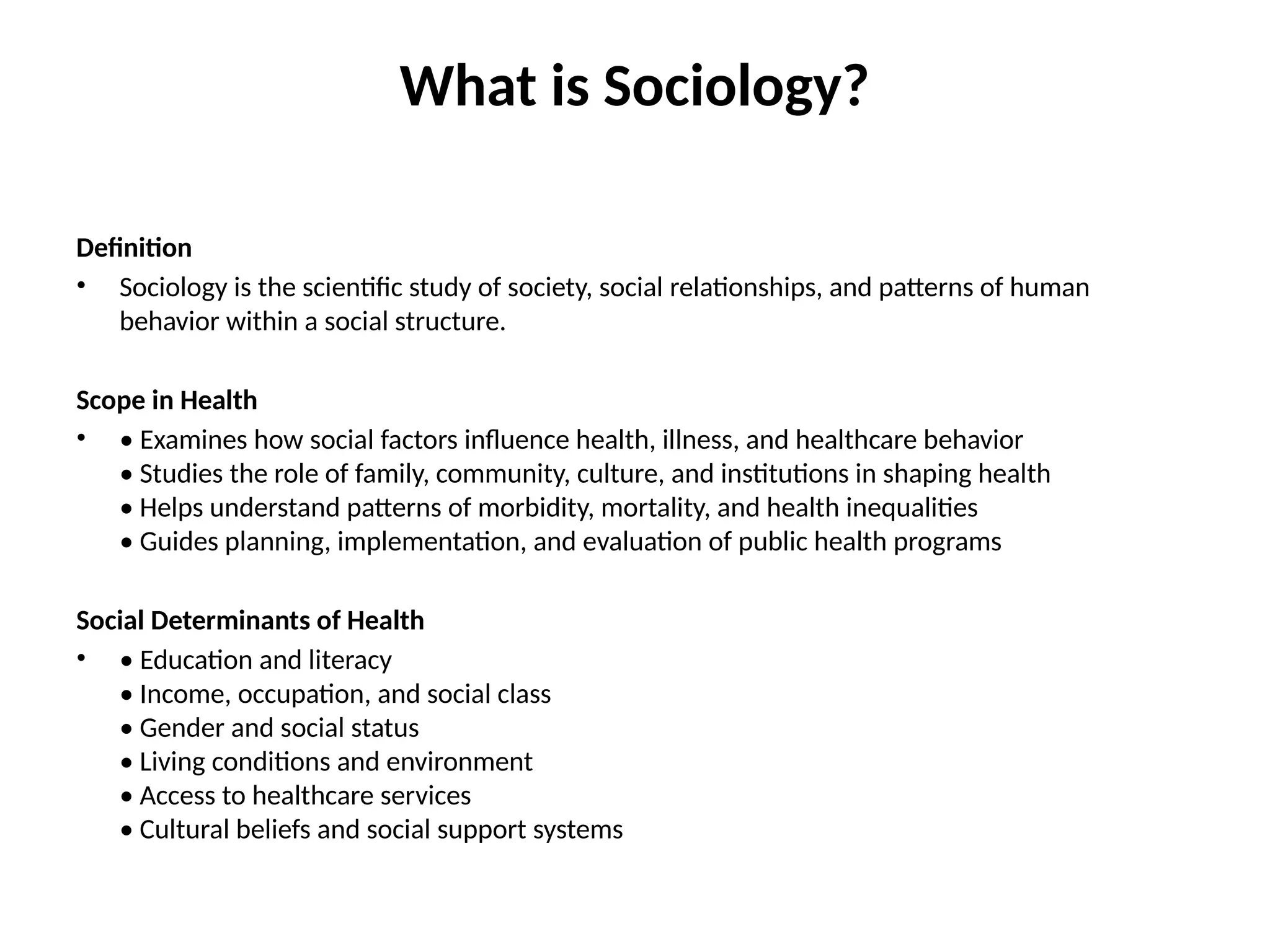 What is Sociology?

Definition

• Sociology is the scientific study of society, social relationships, and patterns of human behavior within a social structure.

Scope in Health

• • Examines how social factors influence health, illness, and healthcare behavior
• Studies the role of family, community, culture, and institutions in shaping health
• Helps understand patterns of morbidity, mortality, and health inequalities
• Guides planning, implementation, and evaluation of public health programs

Social Determinants of Health

• • Education and literacy
• Income, occupation, and social class
• Gender and social status
• Living conditions and environment
• Access to healthcare services
• Cultural beliefs and social support systems